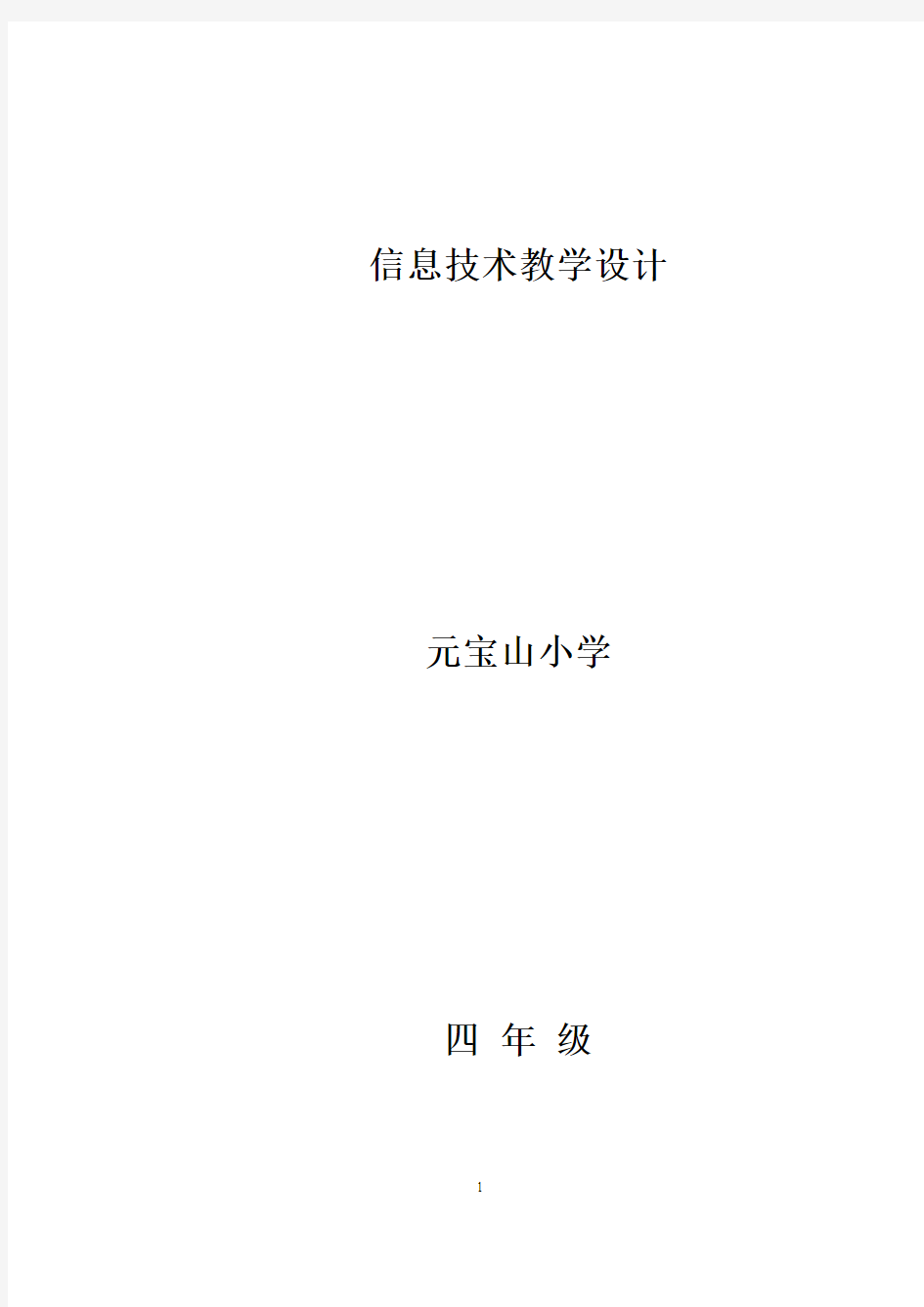 信息技术教学设计

元宝山小学

四 年 级

1